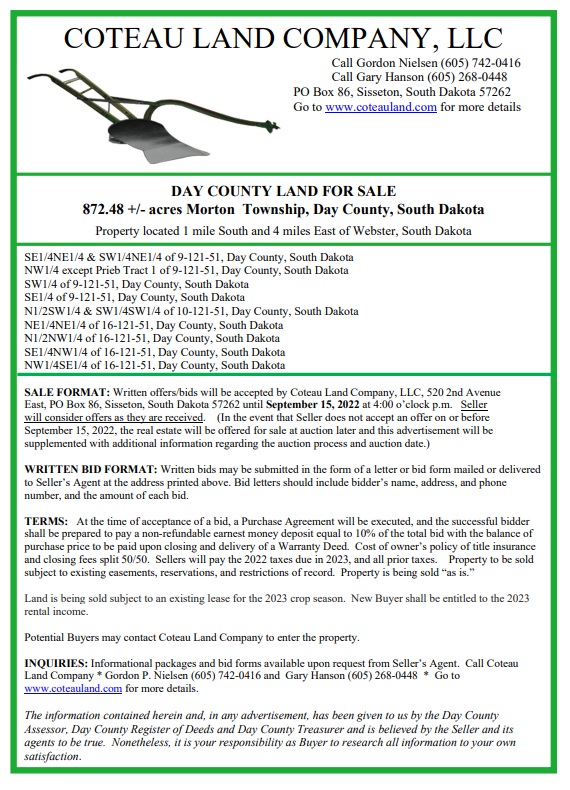 COTEAU LAND COMPANY, LLC

Call Gordon Nielsen (605) 742-0416
Call Gary Hanson (605) 268-0448
PO Box 86, Sisseton, South Dakota 57262
Go to www.coteauland.com for more details

DAY COUNTY LAND FOR SALE
872.48 +/- acres Morton Township, Day County, South Dakota

Property located 1 mile South and 4 miles East of Webster, South Dakota

SE1/4NE1/4 & SW1/4NE1/4 of 9-121-51, Day County, South Dakota
NW1/4 except Prieb Tract 1 of 9-121-51, Day County, South Dakota
SW1/4 of 9-121-51, Day County, South Dakota
SE1/4 of 9-121-51, Day County, South Dakota
N1/2SW1/4 & SW1/4SW1/4 of 10-121-51, Day County, South Dakota
NE1/4NE1/4 of 16-121-51, Day County, South Dakota
N1/2NW1/4 of 16-121-51, Day County, South Dakota
SE1/4NW1/4 of 16-121-51, Day County, South Dakota
NW1/4SE1/4 of 16-121-51, Day County, South Dakota

SALE FORMAT: Written offers/bids will be accepted by Coteau Land Company, LLC, 520 2nd Avenue East, PO Box 86, Sisseton, South Dakota 57262 until September 15, 2022 at 4:00 o'clock p.m. Seller will consider offers as they are received. (In the event that Seller does not accept an offer on or before September 15, 2022, the real estate will be offered for sale at auction later and this advertisement will be supplemented with additional information regarding the auction process and auction date.)

WRITTEN BID FORMAT: Written bids may be submitted in the form of a letter or bid form mailed or delivered to Seller's Agent at the address printed above. Bid letters should include bidder's name, address, and phone number, and the amount of each bid.

TERMS: At the time of acceptance of a bid, a Purchase Agreement will be executed, and the successful bidder shall be prepared to pay a non-refundable earnest money deposit equal to 10% of the total bid with the balance of purchase price to be paid upon closing and delivery of a Warranty Deed. Cost of owner's policy of title insurance and closing fees split 50/50. Sellers will pay the 2022 taxes due in 2023, and all prior taxes. Property to be sold subject to existing easements, reservations, and restrictions of record. Property is being sold "as is."

Land is being sold subject to an existing lease for the 2023 crop season. New Buyer shall be entitled to the 2023 rental income.

Potential Buyers may contact Coteau Land Company to enter the property.

INQUIRIES: Informational packages and bid forms available upon request from Seller's Agent. Call Coteau Land Company * Gordon P. Nielsen (605) 742-0416 and Gary Hanson (605) 268-0448 * Go to www.coteauland.com for more details.

The information contained herein and, in any advertisement, has been given to us by the Day County Assessor, Day County Register of Deeds and Day County Treasurer and is believed by the Seller and its agents to be true. Nonetheless, it is your responsibility as Buyer to research all information to your own satisfaction.